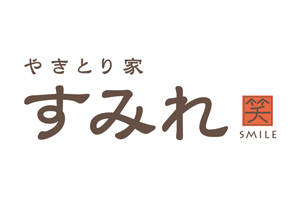 やきとり家
すみれ
笑
SMILE